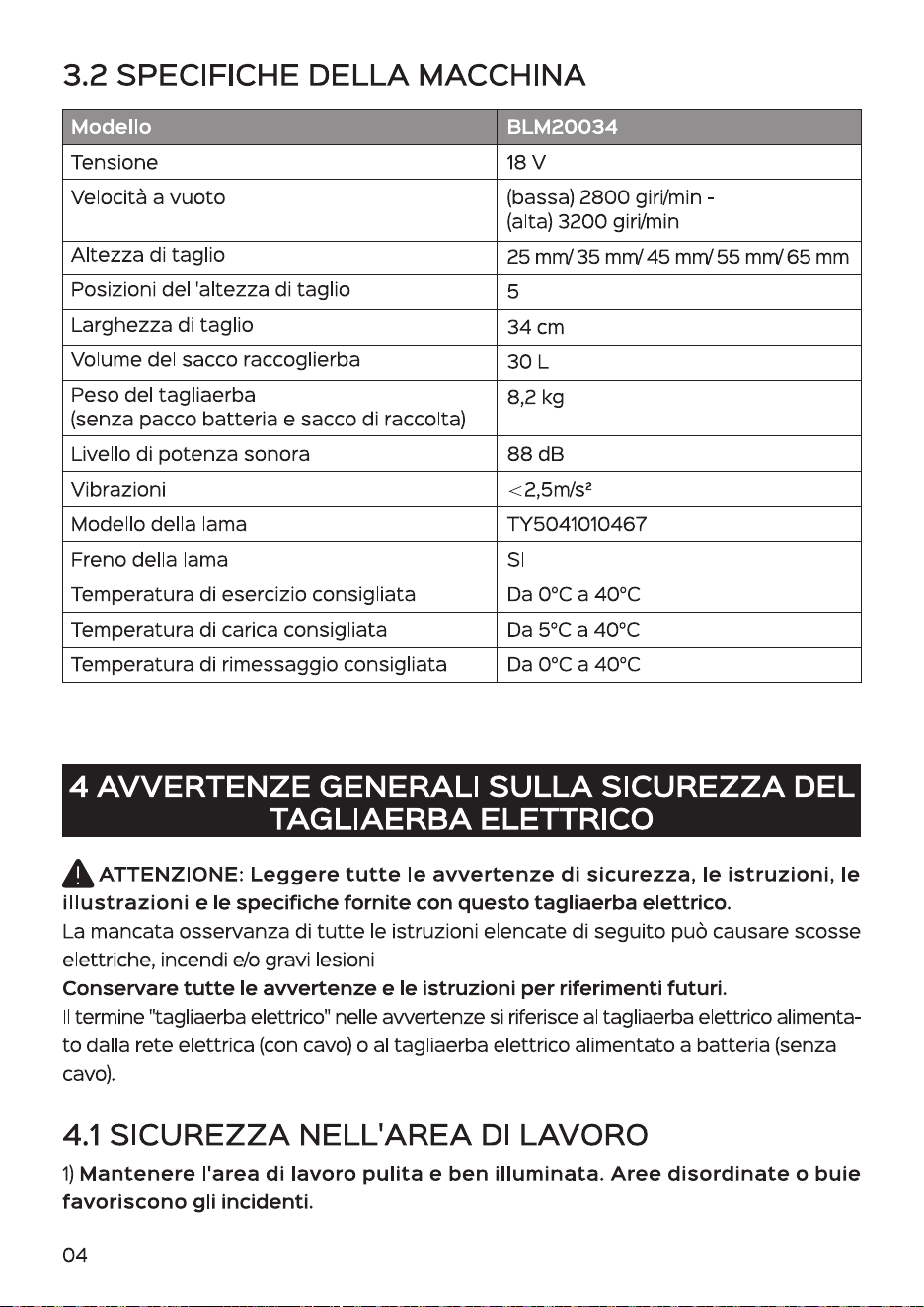 3.2 SPECIFICHE DELLA MACCHINA

| Modello | BLM20034 |
|---|---|
| Tensione | 18 V |
| Velocità a vuoto | (bassa) 2800 giri/min - (alta) 3200 giri/min |
| Altezza di taglio | 25 mm/ 35 mm/ 45 mm/ 55 mm/ 65 mm |
| Posizioni dell'altezza di taglio | 5 |
| Larghezza di taglio | 34 cm |
| Volume del sacco raccoglierba | 30 L |
| Peso del tagliaerba (senza pacco batteria e sacco di raccolta) | 8,2 kg |
| Livello di potenza sonora | 88 dB |
| Vibrazioni | <2,5m/s² |
| Modello della lama | TY5041010467 |
| Freno della lama | SI |
| Temperatura di esercizio consigliata | Da 0°C a 40°C |
| Temperatura di carica consigliata | Da 5°C a 40°C |
| Temperatura di rimessaggio consigliata | Da 0°C a 40°C |

4 AVVERTENZE GENERALI SULLA SICUREZZA DEL TAGLIAERBA ELETTRICO

ATTENZIONE: Leggere tutte le avvertenze di sicurezza, le istruzioni, le illustrazioni e le specifiche fornite con questo tagliaerba elettrico.

La mancata osservanza di tutte le istruzioni elencate di seguito può causare scosse elettriche, incendi e/o gravi lesioni

Conservare tutte le avvertenze e le istruzioni per riferimenti futuri.

Il termine "tagliaerba elettrico" nelle avvertenze si riferisce al tagliaerba elettrico alimentato dalla rete elettrica (con cavo) o al tagliaerba elettrico alimentato a batteria (senza cavo).

4.1 SICUREZZA NELL'AREA DI LAVORO

1) Mantenere l'area di lavoro pulita e ben illuminata. Aree disordinate o buie favoriscono gli incidenti.

04